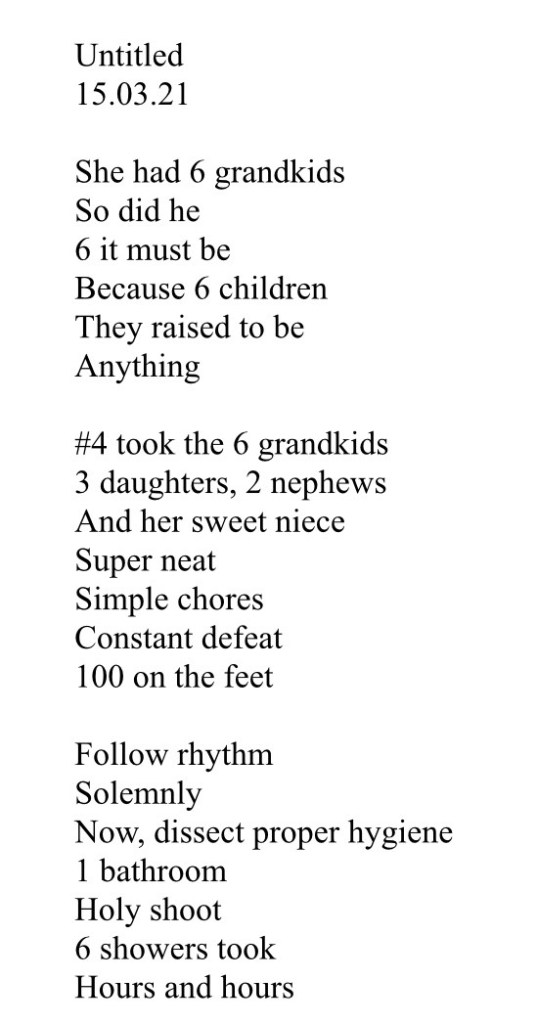 Untitled
15.03.21

She had 6 grandkids
So did he
6 it must be
Because 6 children
They raised to be
Anything

#4 took the 6 grandkids
3 daughters, 2 nephews
And her sweet niece
Super neat
Simple chores
Constant defeat
100 on the feet

Follow rhythm
Solemnly
Now, dissect proper hygiene
1 bathroom
Holy shoot
6 showers took
Hours and hours